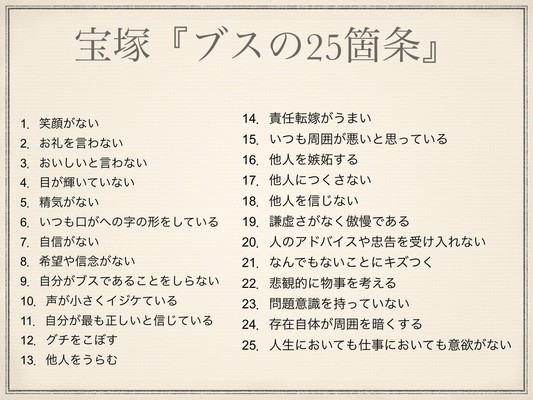 宝塚『ブスの25箇条』

1. 笑顔がない
2. お礼を言わない
3. おいしいと言わない
4. 目が輝いていない
5. 精気がない
6. いつも口がへの字の形をしている
7. 自信がない
8. 希望や信念がない
9. 自分がブスであることをしらない
10. 声が小さくイジケている
11. 自分が最も正しいと信じている
12. グチをこぼす
13. 他人をうらむ

14. 責任転嫁がうまい
15. いつも周囲が悪いと思っている
16. 他人を嫉妬する
17. 他人につくさない
18. 他人を信じない
19. 謙虚さがなく傲慢である
20. 人のアドバイスや忠告を受け入れない
21. なんでもないことにキズつく
22. 悲観的に物事を考える
23. 問題意識を持っていない
24. 存在自体が周囲を暗くする
25. 人生においても仕事においても意欲がない